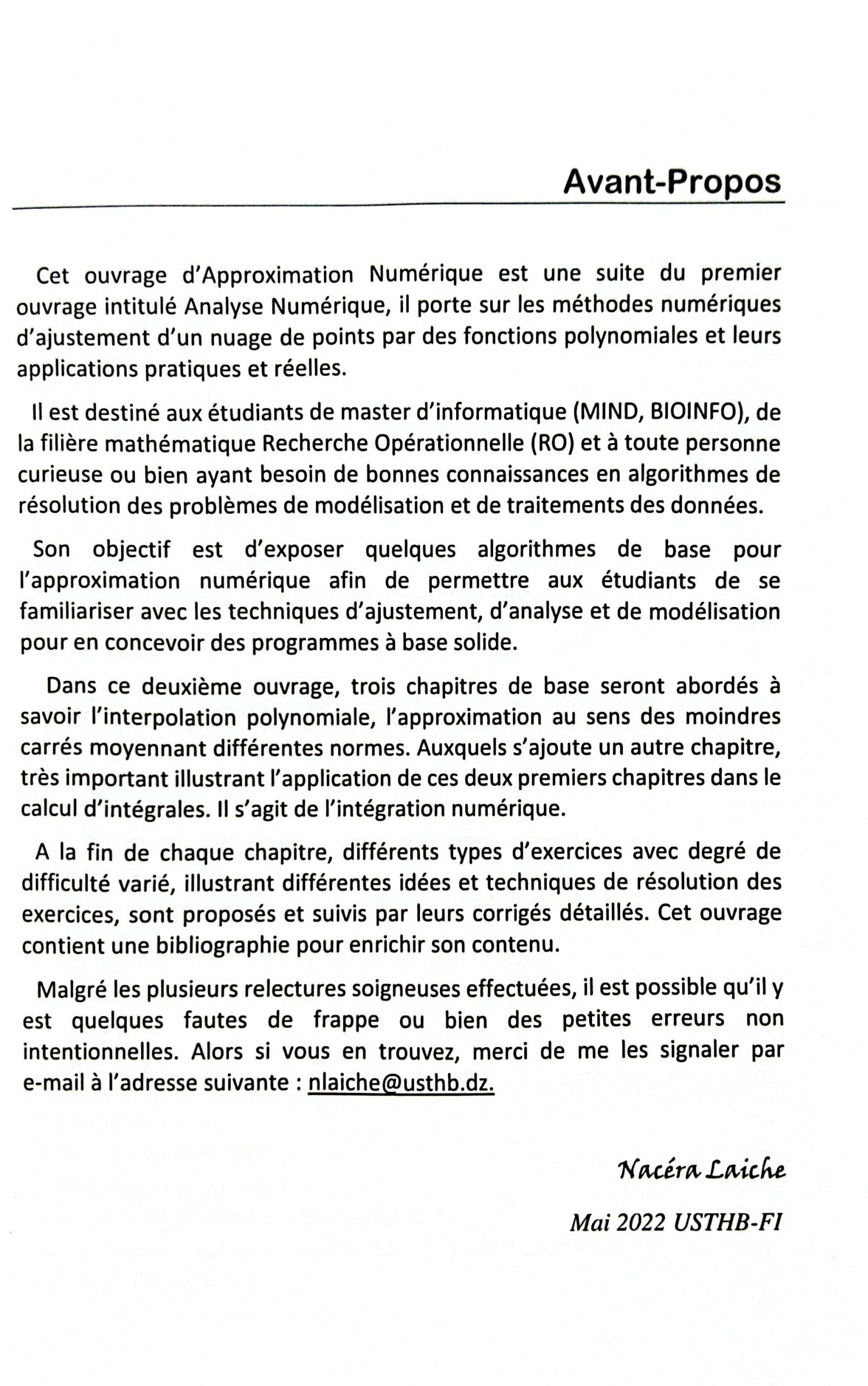 Avant-Propos

Cet ouvrage d'Approximation Numérique est une suite du premier ouvrage intitulé Analyse Numérique, il porte sur les méthodes numériques d'ajustement d'un nuage de points par des fonctions polynomiales et leurs applications pratiques et réelles.

Il est destiné aux étudiants de master d'informatique (MIND, BIOINFO), de la filière mathématique Recherche Opérationnelle (RO) et à toute personne curieuse ou bien ayant besoin de bonnes connaissances en algorithmes de résolution des problèmes de modélisation et de traitements des données.

Son objectif est d'exposer quelques algorithmes de base pour l'approximation numérique afin de permettre aux étudiants de se familiariser avec les techniques d'ajustement, d'analyse et de modélisation pour en concevoir des programmes à base solide.

Dans ce deuxième ouvrage, trois chapitres de base seront abordés à savoir l'interpolation polynomiale, l'approximation au sens des moindres carrés moyennant différentes normes. Auxquels s'ajoute un autre chapitre, très important illustrant l'application de ces deux premiers chapitres dans le calcul d'intégrales. Il s'agit de l'intégration numérique.

A la fin de chaque chapitre, différents types d'exercices avec degré de difficulté varié, illustrant différentes idées et techniques de résolution des exercices, sont proposés et suivis par leurs corrigés détaillés. Cet ouvrage contient une bibliographie pour enrichir son contenu.

Malgré les plusieurs relectures soigneuses effectuées, il est possible qu'il y est quelques fautes de frappe ou bien des petites erreurs non intentionnelles. Alors si vous en trouvez, merci de me les signaler par e-mail à l'adresse suivante : nlaiche@usthb.dz.

Nacéra Laiche

Mai 2022 USTHB-FI